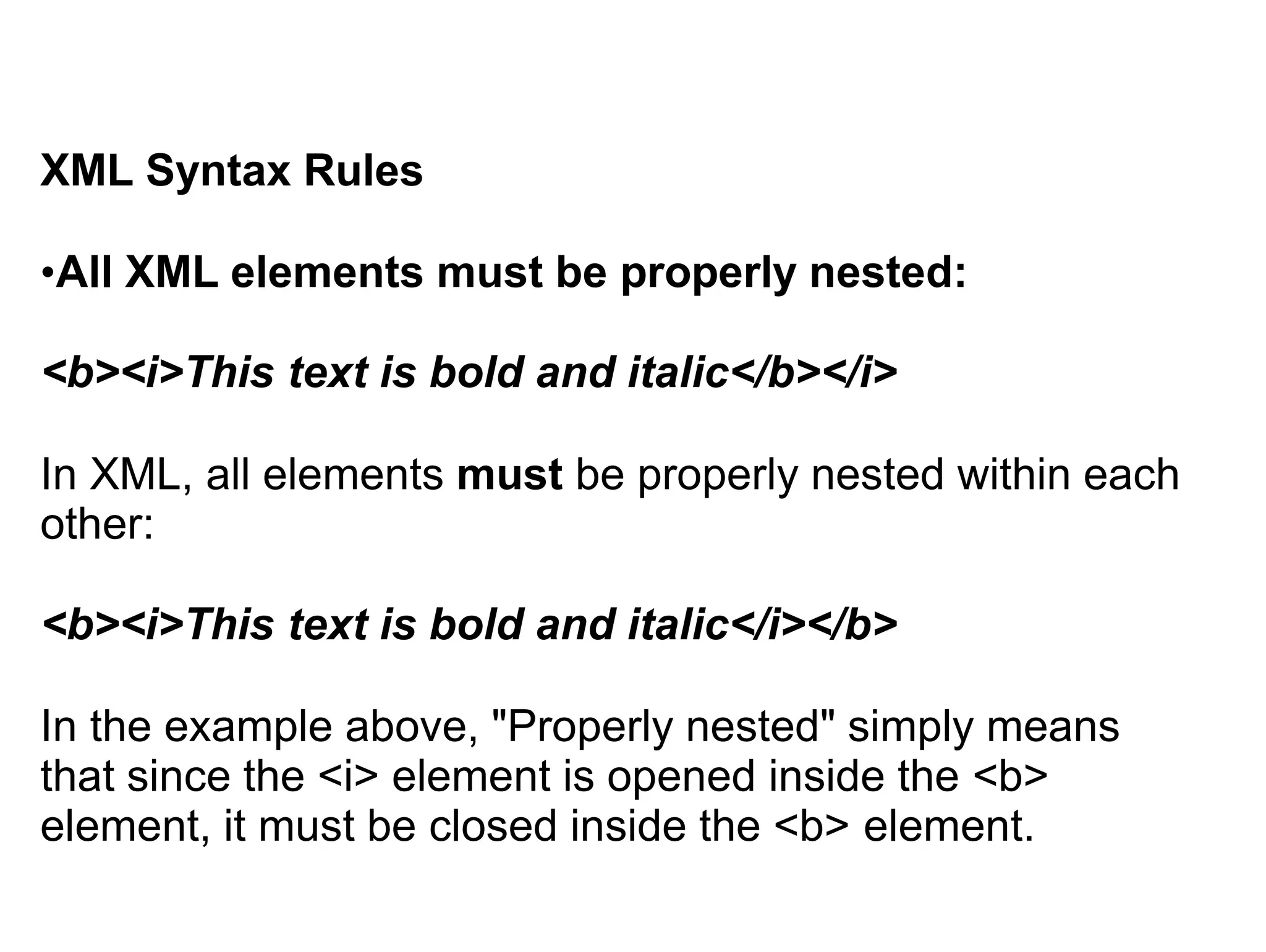 XML Syntax Rules

•All XML elements must be properly nested:

<b><i>This text is bold and italic</b></i>

In XML, all elements must be properly nested within each other:

<b><i>This text is bold and italic</i></b>

In the example above, "Properly nested" simply means that since the <i> element is opened inside the <b> element, it must be closed inside the <b> element.